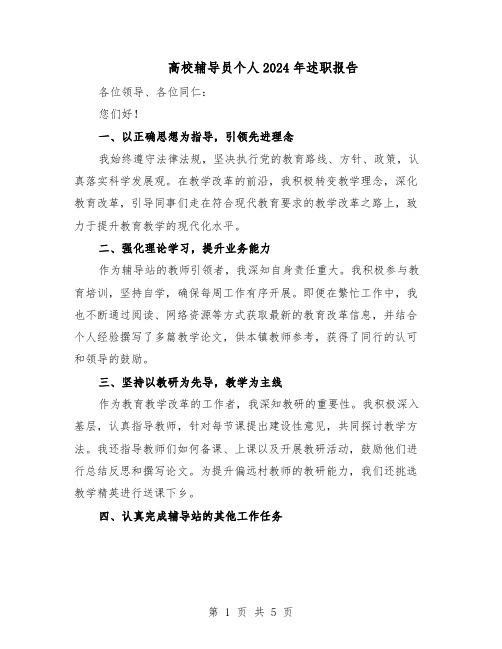 高校辅导员个人2024年述职报告

各位领导、各位同仁:

您们好!

一、以正确思想为指导,引领先进理念

我始终遵守法律法规,坚决执行党的教育路线、方针、政策,认真落实科学发展观。在教学改革的前沿,我积极转变教学理念,深化教育改革,引导同事们走在符合现代教育要求的教学改革之路上,致力于提升教育教学的现代化水平。

二、强化理论学习,提升业务能力

作为辅导站的教师引领者,我深知自身责任重大。我积极参与教育培训,坚持自学,确保每周工作有序开展。即便在繁忙工作中,我也不断通过阅读、网络资源等方式获取最新的教育改革信息,并结合个人经验撰写了多篇教学论文,供本镇教师参考,获得了同行的认可和领导的鼓励。

三、坚持以教研为先导,教学为主线

作为教育教学改革的工作者,我深知教研的重要性。我积极深入基层,认真指导教师,针对每节课提出建设性意见,共同探讨教学方法。我还指导教师们如何备课、上课以及开展教研活动,鼓励他们进行总结反思和撰写论文。为提升偏远村教师的教研能力,我们还挑选教学精英进行送课下乡。

四、认真完成辅导站的其他工作任务

第 1 页 共 5 页